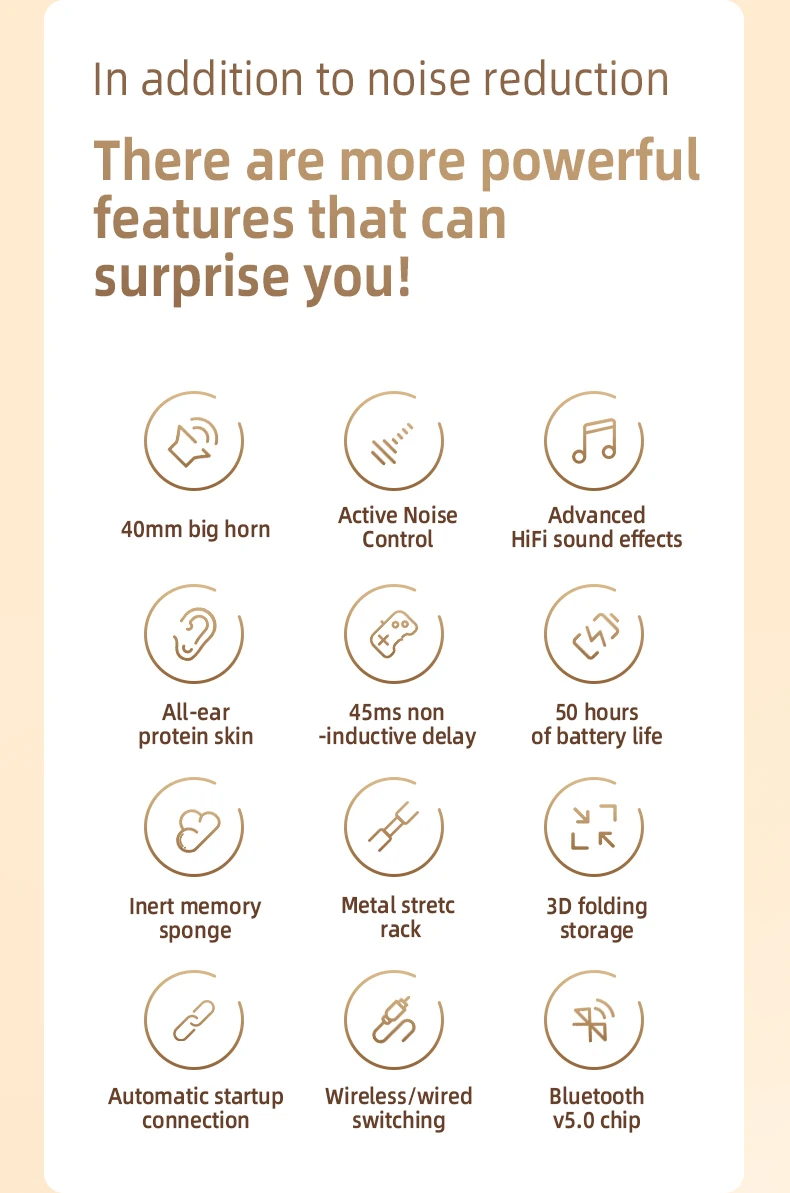 In addition to noise reduction

There are more powerful features that can surprise you!

40mm big horn

Active Noise
Control

Advanced
HiFi sound effects

All-ear
protein skin

45ms non
-inductive delay

50 hours
of battery life

Inert memory
sponge

Metal stretc
rack

3D folding
storage

Automatic startup
connection

Wireless/wired
switching

Bluetooth
v5.0 chip